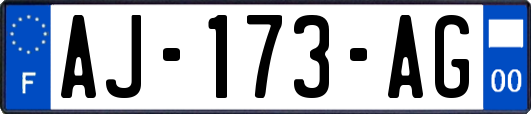 F

AJ-173-AG

00